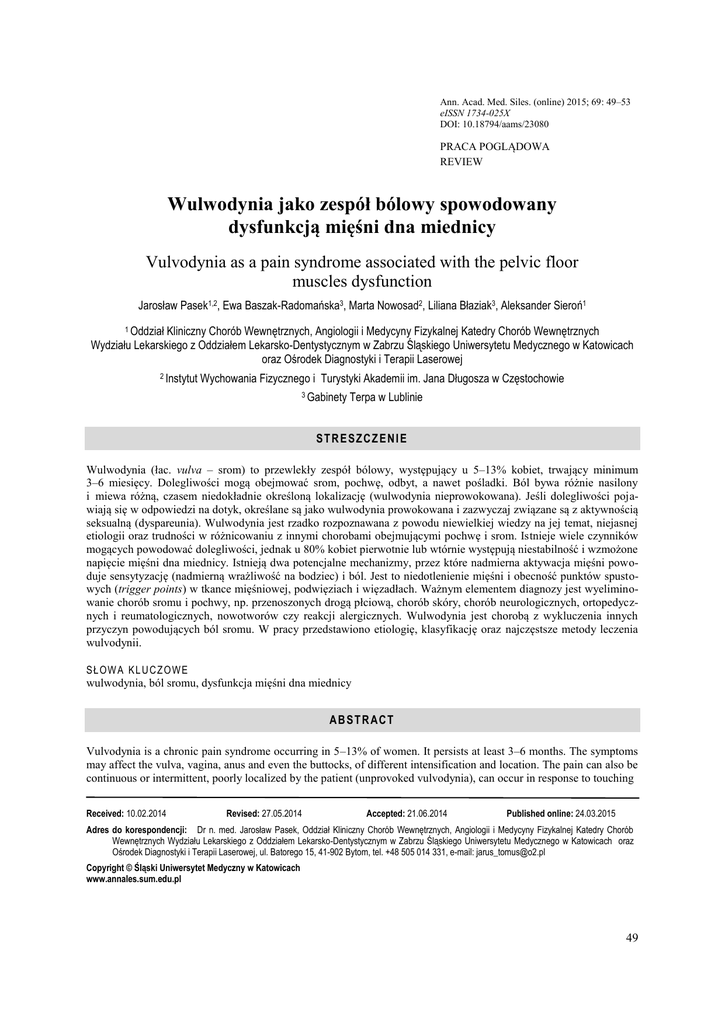 Ann. Acad. Med. Siles. (online) 2015; 69: 49–53
eISSN 1734-025X
DOI: 10.18794/aams/23080

PRACA POGLĄDOWA
REVIEW

Wulwodynia jako zespół bólowy spowodowany dysfunkcją mięśni dna miednicy

Vulvodynia as a pain syndrome associated with the pelvic floor muscles dysfunction

Jarosław Pasek$^{1,2}$, Ewa Baszak-Radomańska$^{3}$, Marta Nowosad$^{2}$, Liliana Błaziak$^{3}$, Aleksander Sieroń$^{1}$

$^{1}$ Oddział Kliniczny Chorób Wewnętrznych, Angiologii i Medycyny Fizykalnej Katedry Chorób Wewnętrznych Wydziału Lekarskiego z Oddziałem Lekarsko-Dentystycznym w Zabrzu Śląskiego Uniwersytetu Medycznego w Katowicach oraz Ośrodek Diagnostyki i Terapii Laserowej

$^{2}$ Instytut Wychowania Fizycznego i Turystyki Akademii im. Jana Długosza w Częstochowie

$^{3}$ Gabinety Terpa w Lublinie

STRESZCZENIE

Wulwodynia (łac. vulva – srom) to przewlekły zespół bólowy, występujący u 5–13% kobiet, trwający minimum 3–6 miesięcy. Dolegliwości mogą obejmować srom, pochwę, odbyt, a nawet pośladki. Ból bywa różnie nasilony i miewa różną, czasem niedokładnie określoną lokalizację (wulwodynia nieprowokowana). Jeśli dolegliwości pojawiają się w odpowiedzi na dotyk, określane są jako wulwodynia prowokowana i zazwyczaj związane są z aktywnością seksualną (dyspareunia). Wulwodynia jest rzadko rozpoznawana z powodu niewielkiej wiedzy na jej temat, niejasnej etiologii oraz trudności w różnicowaniu z innymi chorobami obejmującymi pochwę i srom. Istnieje wiele czynników mogących powodować dolegliwości, jednak u 80% kobiet pierwotnie lub wtórnie występują niestabilność i wzmożone napięcie mięśni dna miednicy. Istnieją dwa potencjalne mechanizmy, przez które nadmierna aktywacja mięśni powoduje sensytyzację (nadmierną wrażliwość na bodziec) i ból. Jest to niedotlenienie mięśni i obecność punktów spustowych (trigger points) w tkance mięśniowej, podwięziach i więzadłach. Ważnym elementem diagnozy jest wyeliminowanie chorób sromu i pochwy, np. przenoszonych drogą płciową, chorób skóry, chorób neurologicznych, ortopedycznych i reumatologicznych, nowotworów czy reakcji alergicznych. Wulwodynia jest chorobą z wykluczenia innych przyczyn powodujących ból sromu. W pracy przedstawiono etiologię, klasyfikację oraz najczęstsze metody leczenia wulwodynii.

SŁOWA KLUCZOWE
wulwodynia, ból sromu, dysfunkcja mięśni dna miednicy

ABSTRACT

Vulvodynia is a chronic pain syndrome occurring in 5–13% of women. It persists at least 3–6 months. The symptoms may affect the vulva, vagina, anus and even the buttocks, of different intensification and location. The pain can also be continuous or intermittent, poorly localized by the patient (unprovoked vulvodynia), can occur in response to touching

Received: 10.02.2014 Revised: 27.05.2014 Accepted: 21.06.2014 Published online: 24.03.2015

Adres do korespondencji: Dr n. med. Jarosław Pasek, Oddział Kliniczny Chorób Wewnętrznych, Angiologii i Medycyny Fizykalnej Katedry Chorób Wewnętrznych Wydziału Lekarskiego z Oddziałem Lekarsko-Dentystycznym w Zabrzu Śląskiego Uniwersytetu Medycznego w Katowicach oraz Ośrodek Diagnostyki i Terapii Laserowej, ul. Batorego 15, 41-902 Bytom, tel. +48 505 014 331, e-mail: jarus_tomus@o2.pl

Copyright © Śląski Uniwersytet Medyczny w Katowicach
www.annales.sum.edu.pl

49